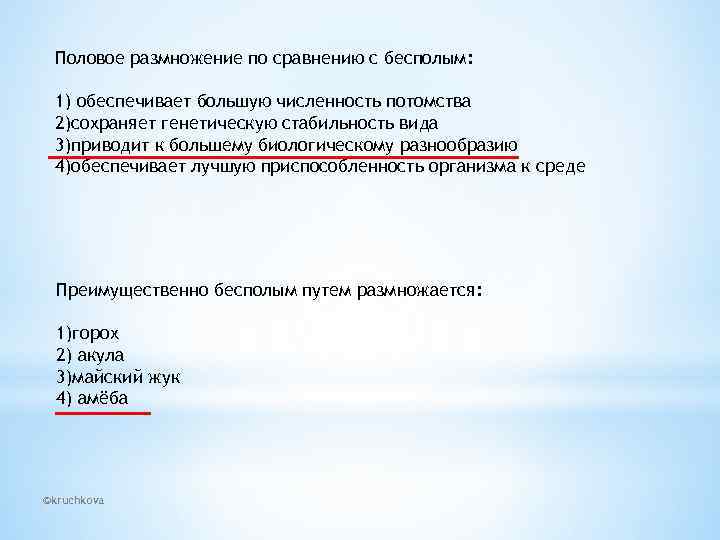 Половое размножение по сравнению с бесполым:

1) обеспечивает большую численность потомства
2)сохраняет генетическую стабильность вида
3)приводит к большему биологическому разнообразию
4)обеспечивает лучшую приспособленность организма к среде

Преимущественно бесполым путем размножается:

1)горох
2) акула
3)майский жук
4) амёба

©kruchkova